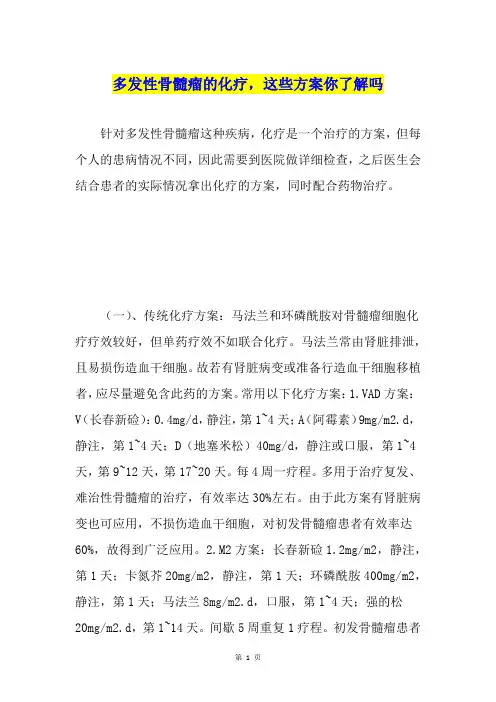 多发性骨髓瘤的化疗，这些方案你了解吗

针对多发性骨髓瘤这种疾病，化疗是一个治疗的方案，但每个人的患病情况不同，因此需要到医院做详细检查，之后医生会结合患者的实际情况拿出化疗的方案，同时配合药物治疗。

（一）、传统化疗方案：马法兰和环磷酰胺对骨髓瘤细胞化疗疗效较好，但单药疗效不如联合化疗。马法兰常由肾脏排泄，且易损伤造血干细胞。故若有肾脏病变或准备行造血干细胞移植者，应尽量避免含此药的方案。常用以下化疗方案：1.VAD 方案：V（长春新硷）：0.4mg/d，静注，第 1~4 天；A（阿霉素）9mg/m2.d，静注，第 1~4 天；D（地塞米松）40mg/d，静注或口服，第 1~4 天，第 9~12 天，第 17~20 天。每 4 周一疗程。多用于治疗复发、难治性骨髓瘤的治疗，有效率达 30%左右。由于此方案有肾脏病变也可应用，不损伤造血干细胞，对初发骨髓瘤患者有效率达 60%，故得到广泛应用。2.M2 方案：长春新硷 1.2mg/m2，静注，第 1 天；卡氮芥 20mg/m2，静注，第 1 天；环磷酰胺 400mg/m2，静注，第 1 天；马法兰 8mg/m2.d，口服，第 1~4 天；强的松 20mg/m2.d，第 1~14 天。间歇 5 周重复 1 疗程。初发骨髓瘤患者

第 1 页